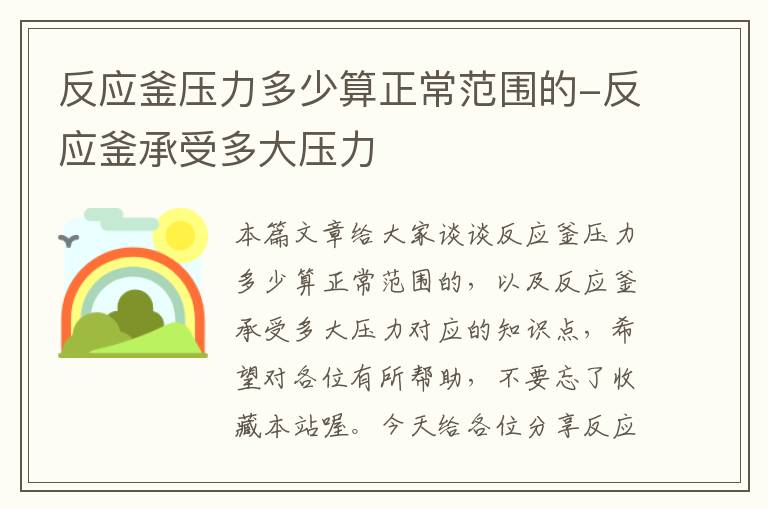 反应釜压力多少算正常范围的-反应釜承受多大压力

本篇文章给大家谈谈反应釜压力多少算正常范围的，以及反应釜承受多大压力对应的知识点，希望对各位有所帮助，不要忘了收藏本站喔。今天给各位分享反应